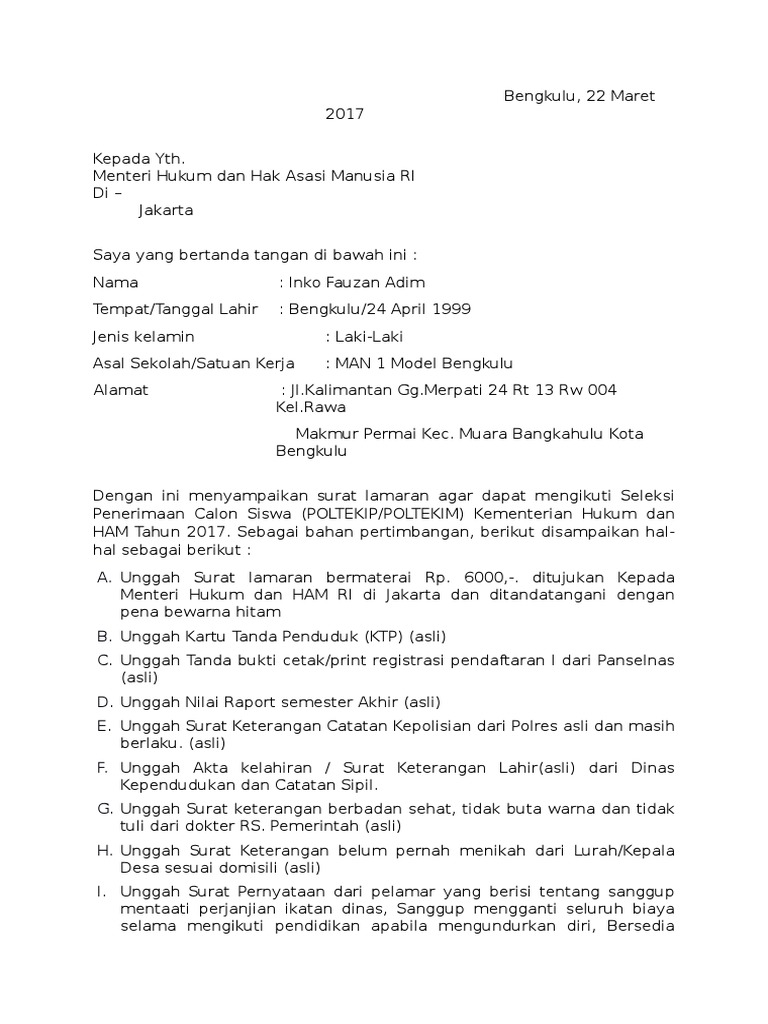 Bengkulu, 22 Maret 2017

Kepada Yth.
Menteri Hukum dan Hak Asasi Manusia RI
Di –
Jakarta

Saya yang bertanda tangan di bawah ini :

Nama : Inko Fauzan Adim

Tempat/Tanggal Lahir : Bengkulu/24 April 1999

Jenis kelamin : Laki-Laki

Asal Sekolah/Satuan Kerja : MAN 1 Model Bengkulu

Alamat : Jl.Kalimantan Gg.Merpati 24 Rt 13 Rw 004 Kel.Rawa

Makmur Permai Kec. Muara Bangkahulu Kota Bengkulu

Dengan ini menyampaikan surat lamaran agar dapat mengikuti Seleksi Penerimaan Calon Siswa (POLTEKIP/POLTEKIM) Kementerian Hukum dan HAM Tahun 2017. Sebagai bahan pertimbangan, berikut disampaikan hal-hal sebagai berikut :

A. Unggah Surat lamaran bermaterai Rp. 6000,-. ditujukan Kepada Menteri Hukum dan HAM RI di Jakarta dan ditandatangani dengan pena bewarna hitam

B. Unggah Kartu Tanda Penduduk (KTP) (asli)

C. Unggah Tanda bukti cetak/print registrasi pendaftaran I dari Panselnas (asli)

D. Unggah Nilai Raport semester Akhir (asli)

E. Unggah Surat Keterangan Catatan Kepolisian dari Polres asli dan masih berlaku. (asli)

F. Unggah Akta kelahiran / Surat Keterangan Lahir(asli) dari Dinas Kependudukan dan Catatan Sipil.

G. Unggah Surat keterangan berbadan sehat, tidak buta warna dan tidak tuli dari dokter RS. Pemerintah (asli)

H. Unggah Surat Keterangan belum pernah menikah dari Lurah/Kepala Desa sesuai domisili (asli)

I. Unggah Surat Pernyataan dari pelamar yang berisi tentang sanggup mentaati perjanjian ikatan dinas, Sanggup mengganti seluruh biaya selama mengikuti pendidikan apabila mengundurkan diri, Bersedia